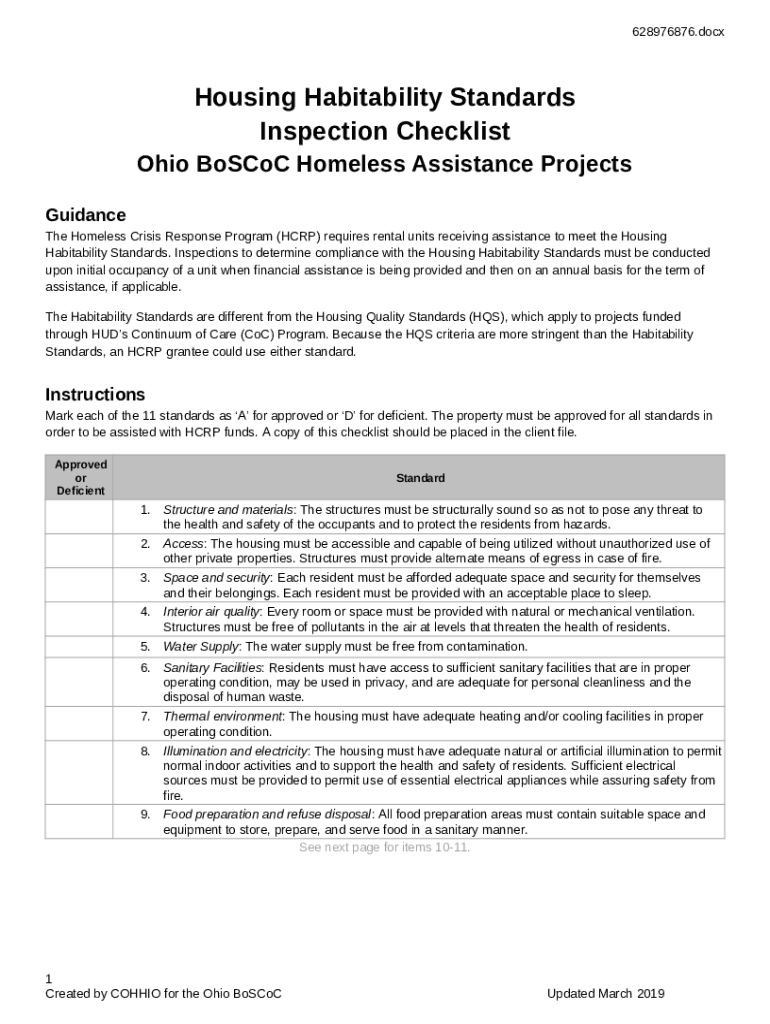 628976876.docx

Housing Habitability Standards
Inspection Checklist
Ohio BoSCoC Homeless Assistance Projects

Guidance
The Homeless Crisis Response Program (HCRP) requires rental units receiving assistance to meet the Housing Habitability Standards. Inspections to determine compliance with the Housing Habitability Standards must be conducted upon initial occupancy of a unit when financial assistance is being provided and then on an annual basis for the term of assistance, if applicable.

The Habitability Standards are different from the Housing Quality Standards (HQS), which apply to projects funded through HUD's Continuum of Care (CoC) Program. Because the HQS criteria are more stringent than the Habitability Standards, an HCRP grantee could use either standard.

Instructions
Mark each of the 11 standards as 'A' for approved or 'D' for deficient. The property must be approved for all standards in order to be assisted with HCRP funds. A copy of this checklist should be placed in the client file.

| Approved or Deficient | Standard |
|---|---|
| | 1. Structure and materials: The structures must be structurally sound so as not to pose any threat to the health and safety of the occupants and to protect the residents from hazards. |
| | 2. Access: The housing must be accessible and capable of being utilized without unauthorized use of other private properties. Structures must provide alternate means of egress in case of fire. |
| | 3. Space and security: Each resident must be afforded adequate space and security for themselves and their belongings. Each resident must be provided with an acceptable place to sleep. |
| | 4. Interior air quality: Every room or space must be provided with natural or mechanical ventilation. Structures must be free of pollutants in the air at levels that threaten the health of residents. |
| | 5. Water Supply: The water supply must be free from contamination. |
| | 6. Sanitary Facilities: Residents must have access to sufficient sanitary facilities that are in proper operating condition, may be used in privacy, and are adequate for personal cleanliness and the disposal of human waste. |
| | 7. Thermal environment: The housing must have adequate heating and/or cooling facilities in proper operating condition. |
| | 8. Illumination and electricity: The housing must have adequate natural or artificial illumination to permit normal indoor activities and to support the health and safety of residents. Sufficient electrical sources must be provided to permit use of essential electrical appliances while assuring safety from fire. |
| | 9. Food preparation and refuse disposal: All food preparation areas must contain suitable space and equipment to store, prepare, and serve food in a sanitary manner. |

See next page for items 10-11.

1
Created by COHHIO for the Ohio BoSCoC
Updated March 2019